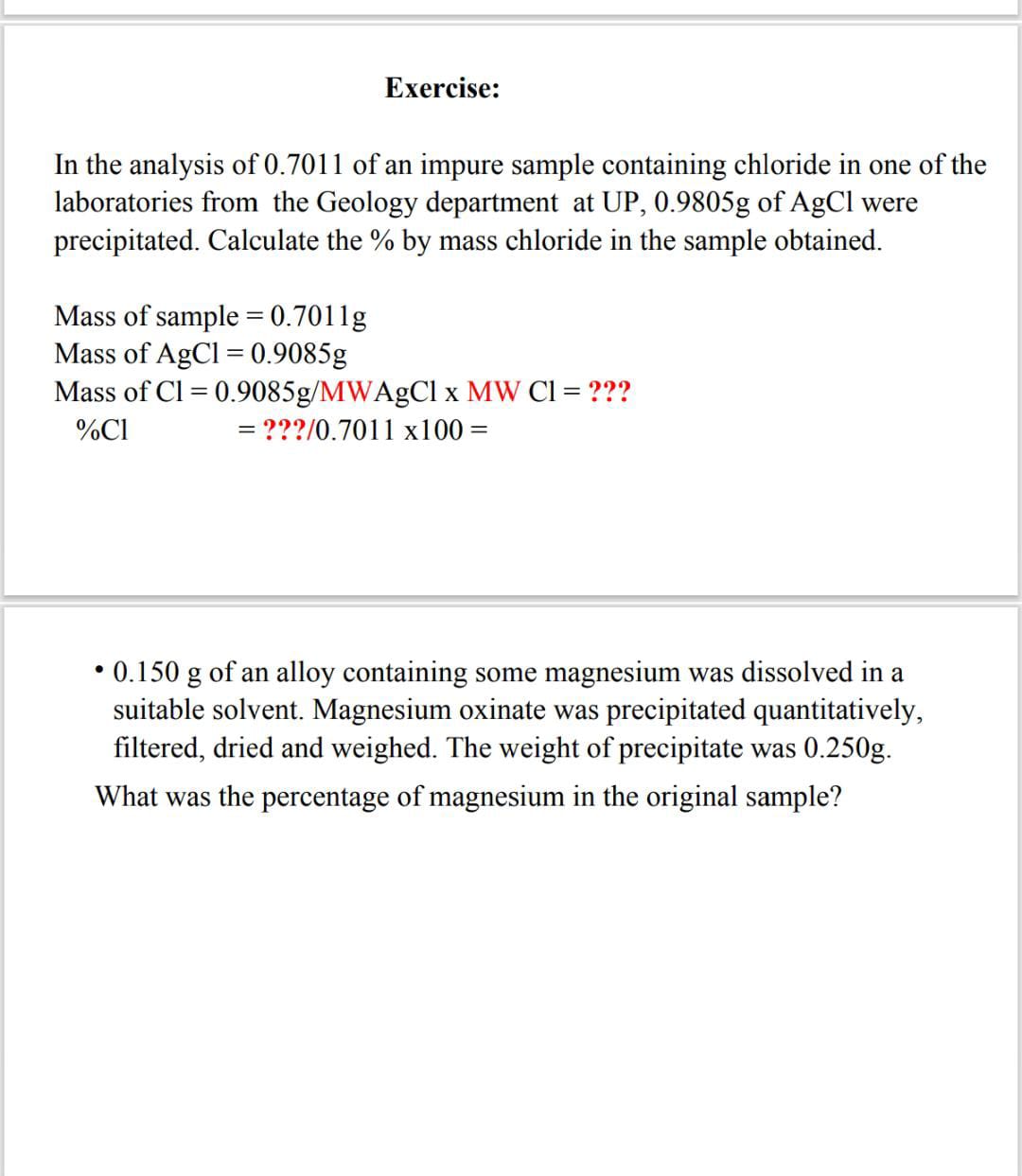 Exercise:

In the analysis of 0.7011 of an impure sample containing chloride in one of the laboratories from the Geology department at UP, 0.9805g of AgCl were precipitated. Calculate the % by mass chloride in the sample obtained.

Mass of sample = 0.7011g
Mass of AgCl = 0.9085g
Mass of Cl = 0.9085g/MWAgCl x MW Cl = ???
%Cl = ???/0.7011 x100 =

• 0.150 g of an alloy containing some magnesium was dissolved in a suitable solvent. Magnesium oxinate was precipitated quantitatively, filtered, dried and weighed. The weight of precipitate was 0.250g.

What was the percentage of magnesium in the original sample?